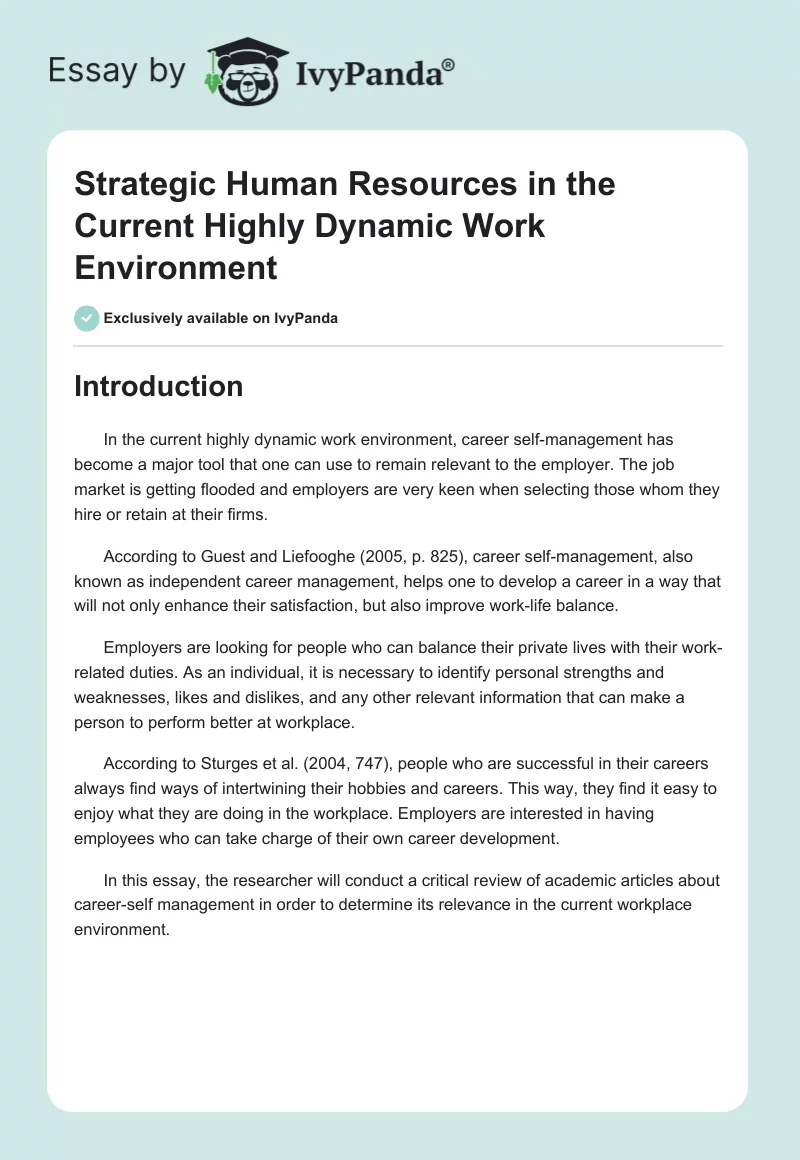 Essay by IvyPanda®

Strategic Human Resources in the Current Highly Dynamic Work Environment

Exclusively available on IvyPanda

Introduction

In the current highly dynamic work environment, career self-management has become a major tool that one can use to remain relevant to the employer. The job market is getting flooded and employers are very keen when selecting those whom they hire or retain at their firms.

According to Guest and Liefooghe (2005, p. 825), career self-management, also known as independent career management, helps one to develop a career in a way that will not only enhance their satisfaction, but also improve work-life balance.

Employers are looking for people who can balance their private lives with their work-related duties. As an individual, it is necessary to identify personal strengths and weaknesses, likes and dislikes, and any other relevant information that can make a person to perform better at workplace.

According to Sturges et al. (2004, 747), people who are successful in their careers always find ways of intertwining their hobbies and careers. This way, they find it easy to enjoy what they are doing in the workplace. Employers are interested in having employees who can take charge of their own career development.

In this essay, the researcher will conduct a critical review of academic articles about career-self management in order to determine its relevance in the current workplace environment.